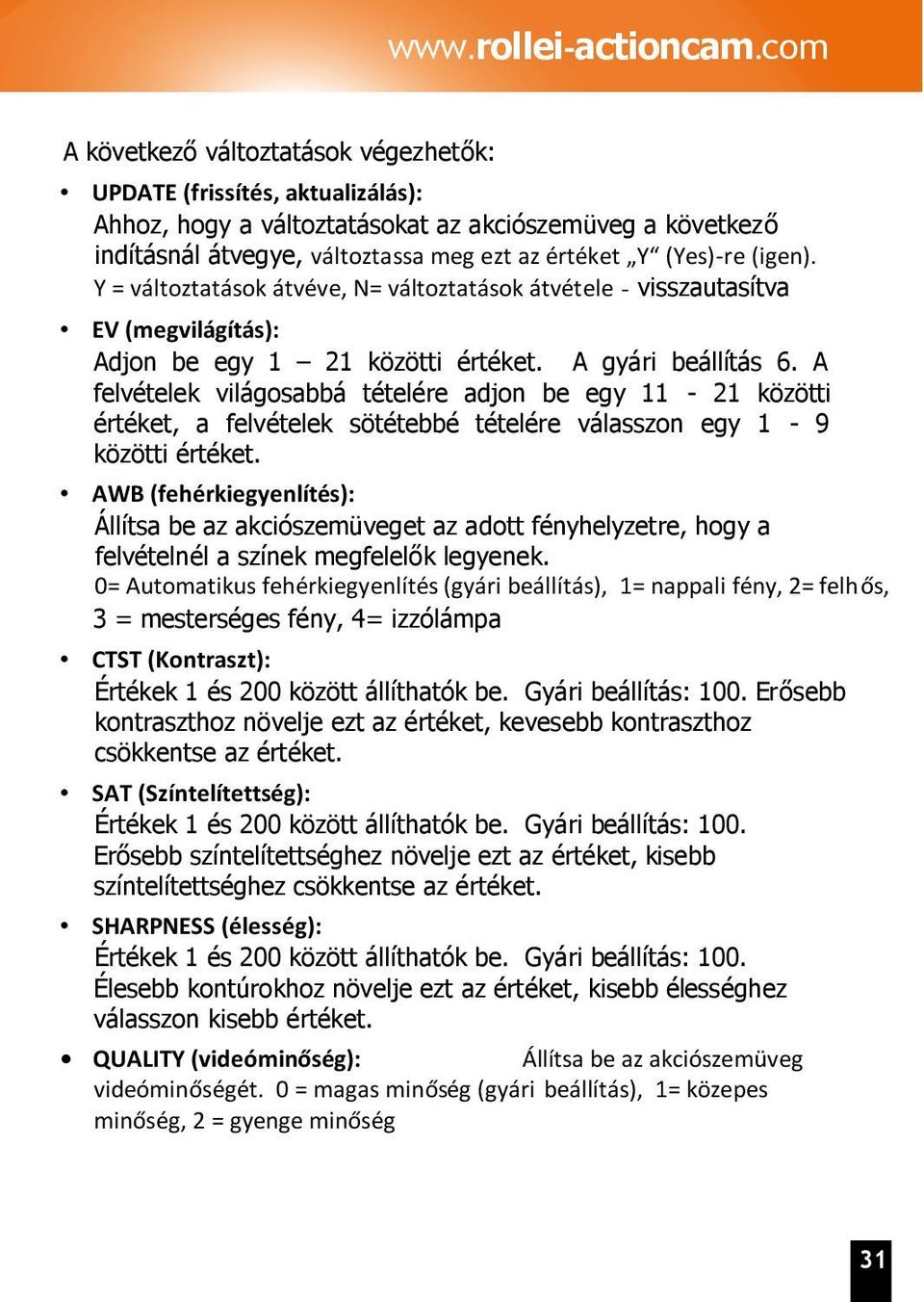 www.rollei-actioncam.com

A következő változtatások végezhetők:

• UPDATE (frissítés, aktualizálás):
Ahhoz, hogy a változtatásokat az akciószemüveg a következő indításnál átvegye, változtassa meg ezt az értéket „Y“ (Yes)-re (igen). Y = változtatások átvéve, N= változtatások átvétele - visszautasítva

• EV (megvilágítás):
Adjon be egy 1 – 21 közötti értéket. A gyári beállítás 6. A felvételek világosabbá tételére adjon be egy 11 - 21 közötti értéket, a felvételek sötétebbé tételére válasszon egy 1 - 9 közötti értéket.

• AWB (fehérkiegyenlítés):
Állítsa be az akciószemüveget az adott fényhelyzetre, hogy a felvételnél a színek megfelelők legyenek.
0= Automatikus fehérkiegyenlítés (gyári beállítás), 1= nappali fény, 2= felhős, 3 = mesterséges fény, 4= izzólámpa

• CTST (Kontraszt):
Értékek 1 és 200 között állíthatók be. Gyári beállítás: 100. Erősebb kontraszthoz növelje ezt az értéket, kevesebb kontraszthoz csökkentse az értéket.

• SAT (Színtelítettség):
Értékek 1 és 200 között állíthatók be. Gyári beállítás: 100. Erősebb színtelítettséghez növelje ezt az értéket, kisebb színtelítettséghez csökkentse az értéket.

• SHARPNESS (élesség):
Értékek 1 és 200 között állíthatók be. Gyári beállítás: 100. Élesebb kontúrokhoz növelje ezt az értéket, kisebb élességhez válasszon kisebb értéket.

• QUALITY (videóminőség): Állítsa be az akciószemüveg videóminőségét. 0 = magas minőség (gyári beállítás), 1= közepes minőség, 2 = gyenge minőség

31